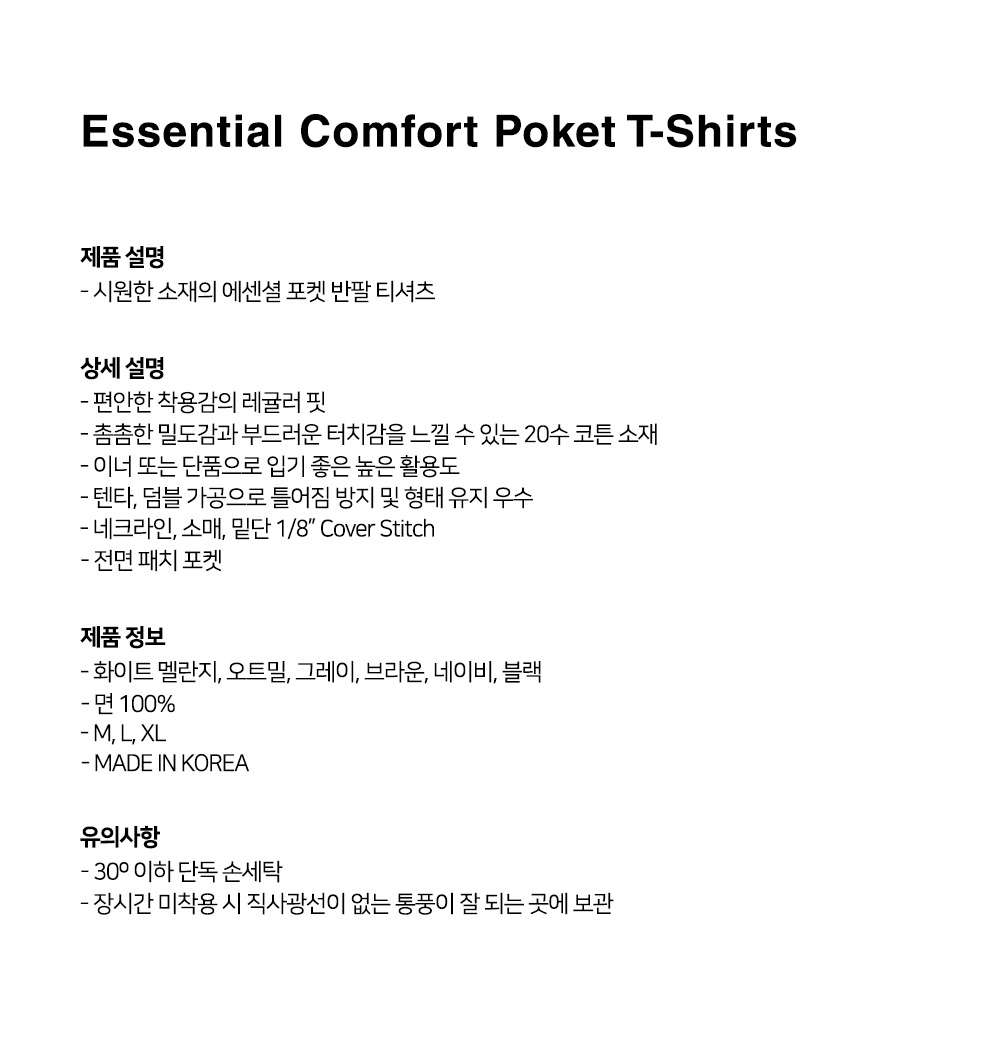 Essential Comfort Poket T-Shirts

제품 설명
- 시원한 소재의 에센셜 포켓 반팔 티셔츠

상세 설명
- 편안한 착용감의 레귤러 핏
- 촘촘한 밀도감과 부드러운 터치감을 느낄 수 있는 20수 코튼 소재
- 이너 또는 단품으로 입기 좋은 높은 활용도
- 텐타, 덤블 가공으로 틀어짐 방지 및 형태 유지 우수
- 네크라인, 소매, 밑단 1/8" Cover Stitch
- 전면 패치 포켓

제품 정보
- 화이트 멜란지, 오트밀, 그레이, 브라운, 네이비, 블랙
- 면 100%
- M, L, XL
- MADE IN KOREA

유의사항
- 30º 이하 단독 손세탁
- 장시간 미착용 시 직사광선이 없는 통풍이 잘 되는 곳에 보관